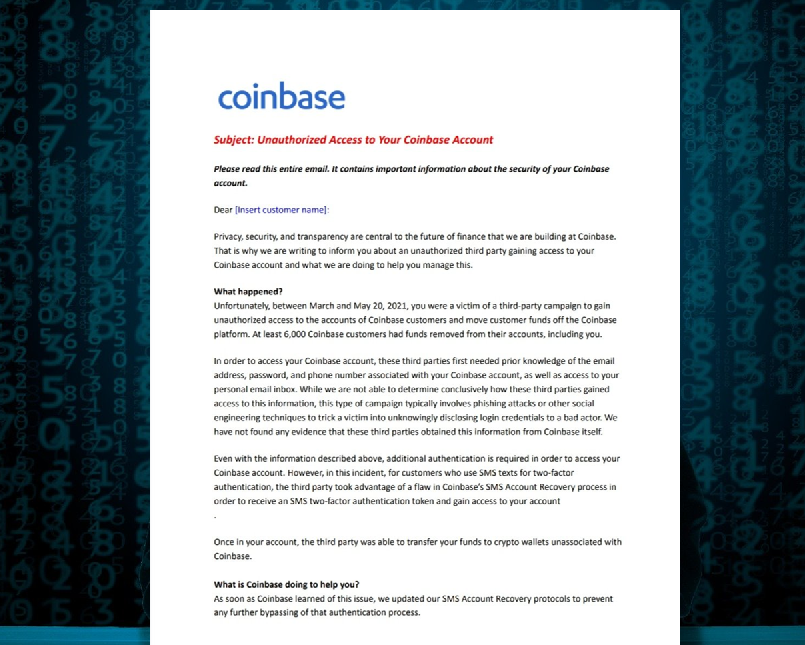 coinbase

Subject: Unauthorized Access to Your Coinbase Account

Please read this entire email. It contains important information about the security of your Coinbase account.

Dear [Insert customer name]:

Privacy, security, and transparency are central to the future of finance that we are building at Coinbase. That is why we are writing to inform you about an unauthorized third party gaining access to your Coinbase account and what we are doing to help you manage this.

What happened?
Unfortunately, between March and May 20, 2021, you were a victim of a third-party campaign to gain unauthorized access to the accounts of Coinbase customers and move customer funds off the Coinbase platform. At least 6,000 Coinbase customers had funds removed from their accounts, including you.

In order to access your Coinbase account, these third parties first needed prior knowledge of the email address, password, and phone number associated with your Coinbase account, as well as access to your personal email inbox. While we are not able to determine conclusively how these third parties gained access to this information, this type of campaign typically involves phishing attacks or other social engineering techniques to trick a victim into unknowingly disclosing login credentials to a bad actor. We have not found any evidence that these third parties obtained this information from Coinbase itself.

Even with the information described above, additional authentication is required in order to access your Coinbase account. However, in this incident, for customers who use SMS texts for two-factor authentication, the third party took advantage of a flaw in Coinbase's SMS Account Recovery process in order to receive an SMS two-factor authentication token and gain access to your account
.

Once in your account, the third party was able to transfer your funds to crypto wallets unassociated with Coinbase.

What is Coinbase doing to help you?
As soon as Coinbase learned of this issue, we updated our SMS Account Recovery protocols to prevent any further bypassing of that authentication process.